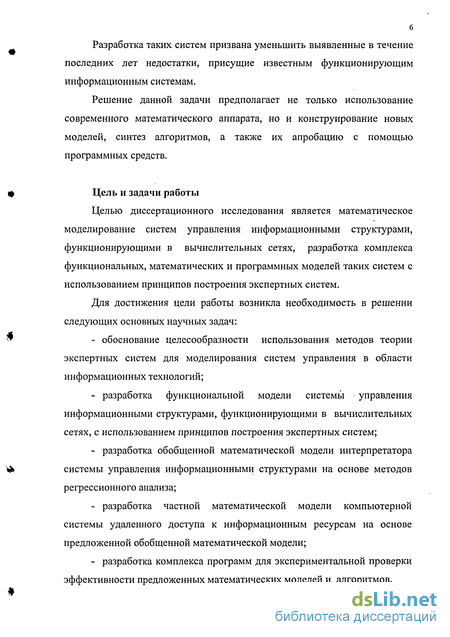 6

Разработка таких систем призвана уменьшить выявленные в течение последних лет недостатки, присущие известным функционирующим информационным системам.

Решение данной задачи предполагает не только использование современного математического аппарата, но и конструирование новых моделей, синтез алгоритмов, а также их апробацию с помощью программных средств.

Цель и задачи работы

Целью диссертационного исследования является математическое моделирование систем управления информационными структурами, функционирующими в вычислительных сетях, разработка комплекса функциональных, математических и программных моделей таких систем с использованием принципов построения экспертных систем.

Для достижения цели работы возникла необходимость в решении следующих основных научных задач:

- обоснование целесообразности использования методов теории экспертных систем для моделирования систем управления в области информационных технологий;

- разработка функциональной модели системы управления информационными структурами, функционирующими в вычислительных сетях, с использованием принципов построения экспертных систем;

- разработка обобщенной математической модели интерпретатора системы управления информационными структурами на основе методов регрессионного анализа;

- разработка частной математической модели компьютерной системы удаленного доступа к информационным ресурсам на основе предложенной обобщенной математической модели;

- разработка комплекса программ для экспериментальной проверки эффективности предложенных математических моделей и алгоритмов.

dsLib.net
библиотека диссертаций